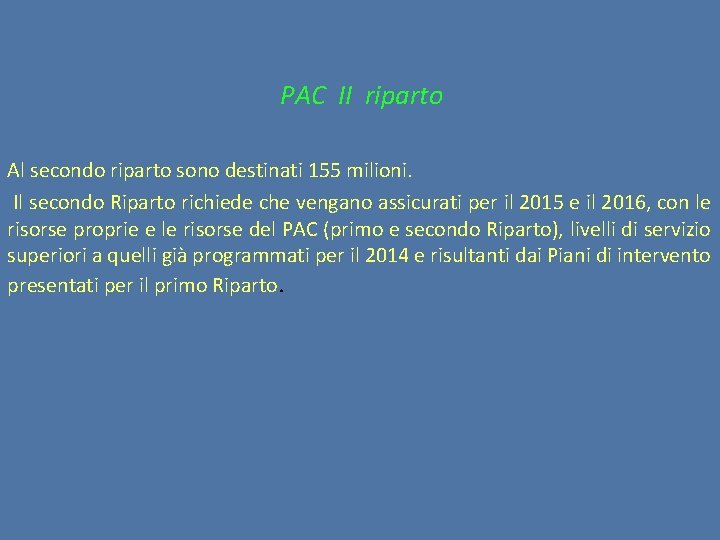 PAC II riparto

Al secondo riparto sono destinati 155 milioni.

Il secondo Riparto richiede che vengano assicurati per il 2015 e il 2016, con le risorse proprie e le risorse del PAC (primo e secondo Riparto), livelli di servizio superiori a quelli già programmati per il 2014 e risultanti dai Piani di intervento presentati per il primo Riparto.